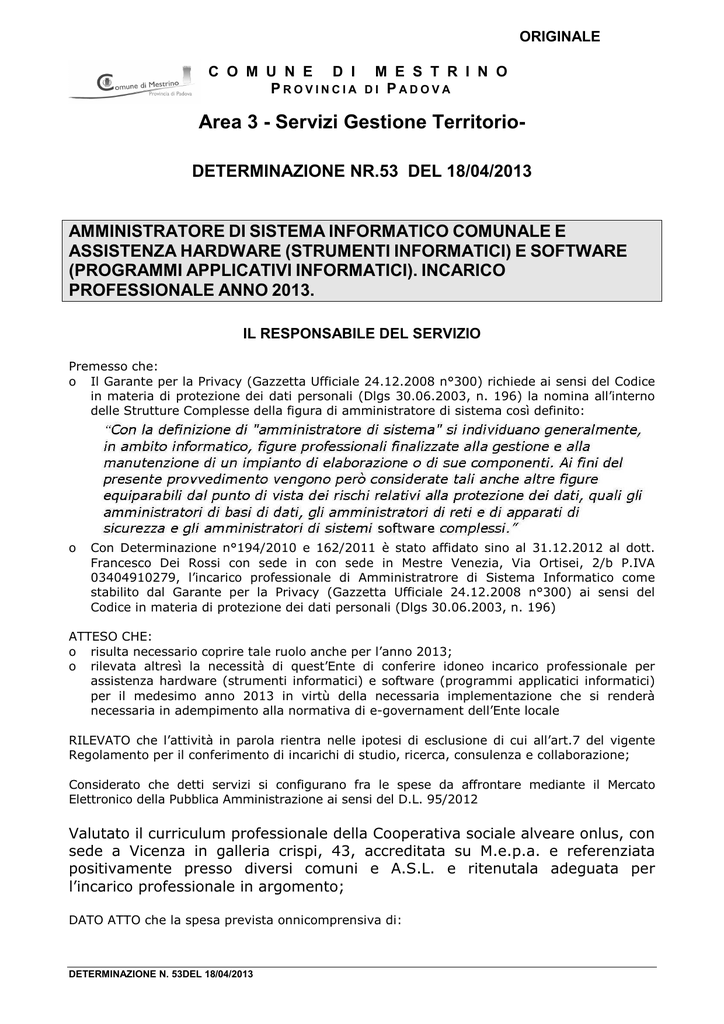 ORIGINALE

Comune di Mestrino
Provincia di Padova

COMUNE DI MESTRINO
PROVINCIA DI PADOVA

Area 3 - Servizi Gestione Territorio-

DETERMINAZIONE NR.53 DEL 18/04/2013

AMMINISTRATORE DI SISTEMA INFORMATICO COMUNALE E ASSISTENZA HARDWARE (STRUMENTI INFORMATICI) E SOFTWARE (PROGRAMMI APPLICATIVI INFORMATICI). INCARICO PROFESSIONALE ANNO 2013.

IL RESPONSABILE DEL SERVIZIO

Premesso che:
o Il Garante per la Privacy (Gazzetta Ufficiale 24.12.2008 n°300) richiede ai sensi del Codice in materia di protezione dei dati personali (Dlgs 30.06.2003, n. 196) la nomina all'interno delle Strutture Complesse della figura di amministratore di sistema così definito:
"Con la definizione di "amministratore di sistema" si individuano generalmente, in ambito informatico, figure professionali finalizzate alla gestione e alla manutenzione di un impianto di elaborazione o di sue componenti. Ai fini del presente provvedimento vengono però considerate tali anche altre figure equiparabili dal punto di vista dei rischi relativi alla protezione dei dati, quali gli amministratori di basi di dati, gli amministratori di reti e di apparati di sicurezza e gli amministratori di sistemi software complessi."
o Con Determinazione n°194/2010 e 162/2011 è stato affidato sino al 31.12.2012 al dott. Francesco Dei Rossi con sede in con sede in Mestre Venezia, Via Ortisei, 2/b P.IVA 03404910279, l'incarico professionale di Amministratrore di Sistema Informatico come stabilito dal Garante per la Privacy (Gazzetta Ufficiale 24.12.2008 n°300) ai sensi del Codice in materia di protezione dei dati personali (Dlgs 30.06.2003, n. 196)

ATTESO CHE:
o risulta necessario coprire tale ruolo anche per l'anno 2013;
o rilevata altresì la necessità di quest'Ente di conferire idoneo incarico professionale per assistenza hardware (strumenti informatici) e software (programmi applicatici informatici) per il medesimo anno 2013 in virtù della necessaria implementazione che si renderà necessaria in adempimento alla normativa di e-government dell'Ente locale

RILEVATO che l'attività in parola rientra nelle ipotesi di esclusione di cui all'art.7 del vigente Regolamento per il conferimento di incarichi di studio, ricerca, consulenza e collaborazione;

Considerato che detti servizi si configurano fra le spese da affrontare mediante il Mercato Elettronico della Pubblica Amministrazione ai sensi del D.L. 95/2012

Valutato il curriculum professionale della Cooperativa sociale alveare onlus, con sede a Vicenza in galleria crispi, 43, accreditata su M.e.p.a. e referenziata positivamente presso diversi comuni e A.S.L. e ritenutala adeguata per l'incarico professionale in argomento;

DATO ATTO che la spesa prevista onnicomprensiva di:

DETERMINAZIONE N. 53DEL 18/04/2013